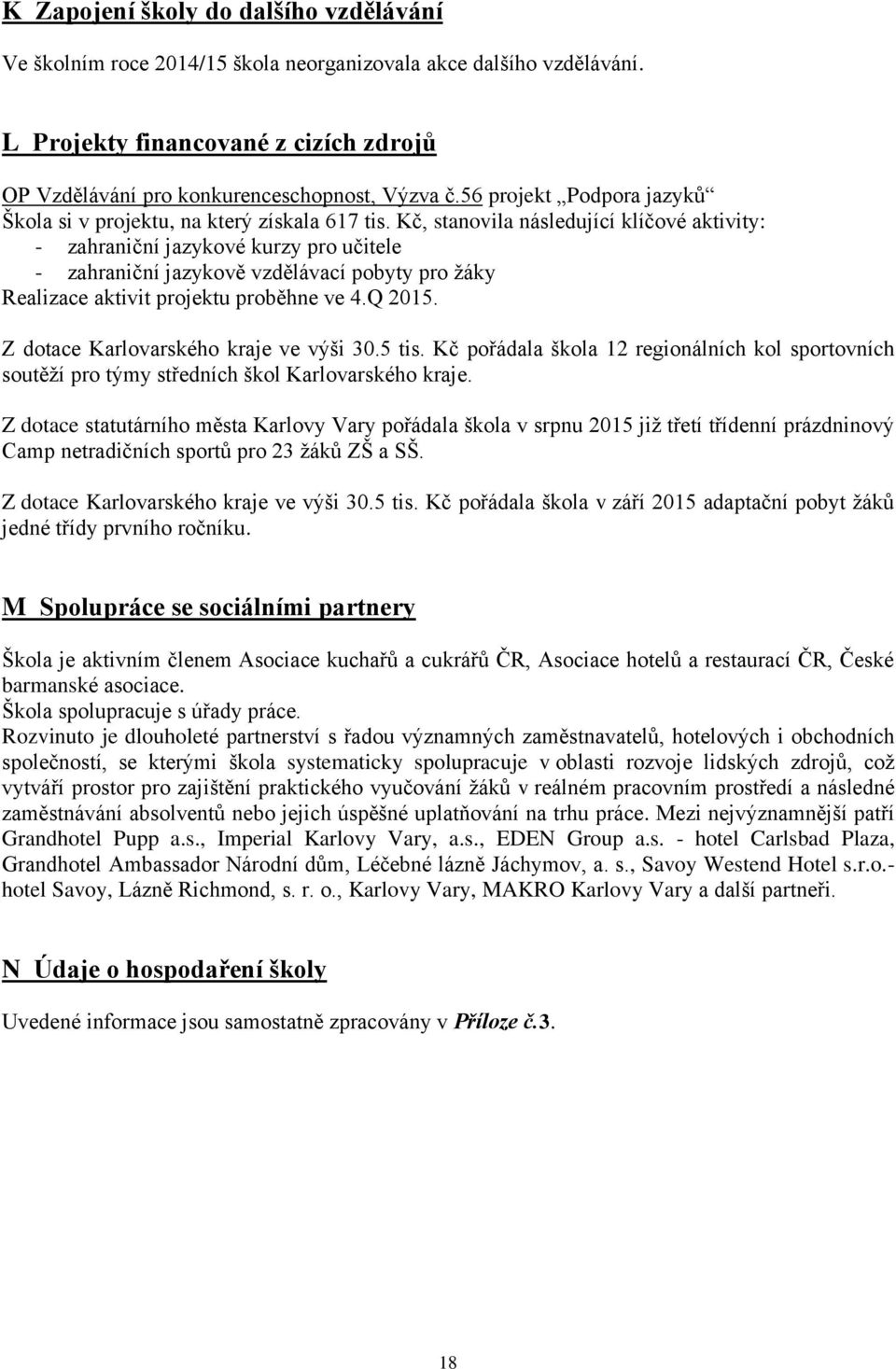 K Zapojení školy do dalšího vzdělávání

Ve školním roce 2014/15 škola neorganizovala akce dalšího vzdělávání.

L Projekty financované z cizích zdrojů

OP Vzdělávání pro konkurenceschopnost, Výzva č.56 projekt „Podpora jazyků“
Škola si v projektu, na který získala 617 tis. Kč, stanovila následující klíčové aktivity:
- zahraniční jazykové kurzy pro učitele
- zahraniční jazykově vzdělávací pobyty pro žáky
Realizace aktivit projektu proběhne ve 4.Q 2015.

Z dotace Karlovarského kraje ve výši 30.5 tis. Kč pořádala škola 12 regionálních kol sportovních soutěží pro týmy středních škol Karlovarského kraje.

Z dotace statutárního města Karlovy Vary pořádala škola v srpnu 2015 již třetí třídenní prázdninový Camp netradičních sportů pro 23 žáků ZŠ a SŠ.

Z dotace Karlovarského kraje ve výši 30.5 tis. Kč pořádala škola v září 2015 adaptační pobyt žáků jedné třídy prvního ročníku.

M Spolupráce se sociálními partnery

Škola je aktivním členem Asociace kuchařů a cukrářů ČR, Asociace hotelů a restaurací ČR, České barmanské asociace.
Škola spolupracuje s úřady práce.
Rozvinuto je dlouholeté partnerství s řadou významných zaměstnavatelů, hotelových i obchodních společností, se kterými škola systematicky spolupracuje v oblasti rozvoje lidských zdrojů, což vytváří prostor pro zajištění praktického vyučování žáků v reálném pracovním prostředí a následné zaměstnávání absolventů nebo jejich úspěšné uplatňování na trhu práce. Mezi nejvýznamnější patří Grandhotel Pupp a.s., Imperial Karlovy Vary, a.s., EDEN Group a.s. - hotel Carlsbad Plaza, Grandhotel Ambassador Národní dům, Léčebné lázně Jáchymov, a. s., Savoy Westend Hotel s.r.o.- hotel Savoy, Lázně Richmond, s. r. o., Karlovy Vary, MAKRO Karlovy Vary a další partneři.

N Údaje o hospodaření školy

Uvedené informace jsou samostatně zpracovány v Příloze č.3.

18